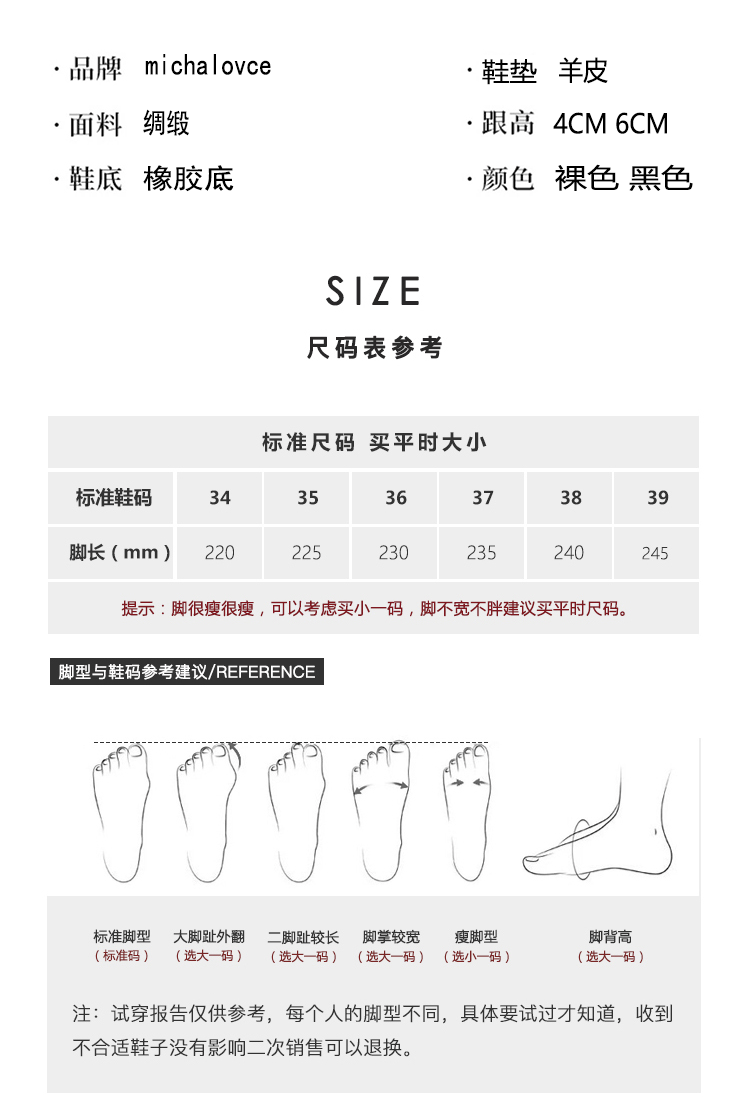 · 品牌 michalovce
· 面料 绸缎
· 鞋底 橡胶底

· 鞋垫 羊皮
· 跟高 4CM 6CM
· 颜色 裸色 黑色

SIZE

尺码表参考

| 标准尺码 买平时大小 | | | | | | |
|---|---|---|---|---|---|---|
| 标准鞋码 | 34 | 35 | 36 | 37 | 38 | 39 |
| 脚长（mm） | 220 | 225 | 230 | 235 | 240 | 245 |
| 提示：脚很瘦很瘦，可以考虑买小一码，脚不宽不胖建议买平时尺码。 | | | | | | |

脚型与鞋码参考建议/REFERENCE

标准脚型
（标准码）

大脚趾外翻
（选大一码）

二脚趾较长
（选大一码）

脚掌较宽
（选大一码）

瘦脚型
（选小一码）

脚背高
（选大一码）

注：试穿报告仅供参考，每个人的脚型不同，具体要试过才知道，收到不合适鞋子没有影响二次销售可以退换。